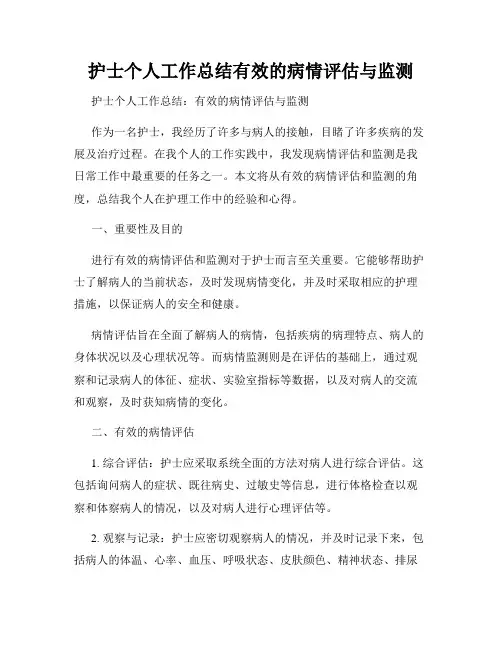 护士个人工作总结有效的病情评估与监测

护士个人工作总结：有效的病情评估与监测

作为一名护士，我经历了许多与病人的接触，目睹了许多疾病的发展及治疗过程。在我个人的工作实践中，我发现病情评估和监测是我日常工作中最重要的任务之一。本文将从有效的病情评估和监测的角度，总结我个人在护理工作中的经验和心得。

一、重要性及目的

进行有效的病情评估和监测对于护士而言至关重要。它能够帮助护士了解病人的当前状态，及时发现病情变化，并及时采取相应的护理措施，以保证病人的安全和健康。

病情评估旨在全面了解病人的病情，包括疾病的病理特点、病人的身体状况以及心理状况等。而病情监测则是在评估的基础上，通过观察和记录病人的体征、症状、实验室指标等数据，以及对病人的交流和观察，及时获知病情的变化。

二、有效的病情评估

1. 综合评估：护士应采取系统全面的方法对病人进行综合评估。这包括询问病人的症状、既往病史、过敏史等信息，进行体格检查以观察和体察病人的情况，以及对病人进行心理评估等。

2. 观察与记录：护士应密切观察病人的情况，并及时记录下来，包括病人的体温、心率、血压、呼吸状态、皮肤颜色、精神状态、排尿